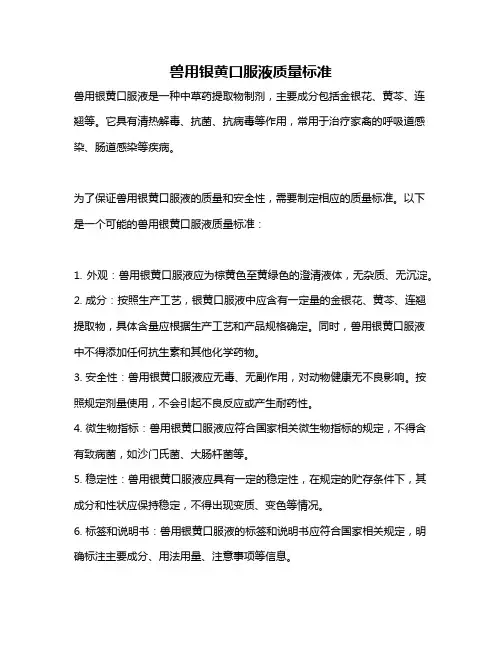 兽用银黄口服液质量标准

兽用银黄口服液是一种中草药提取物制剂，主要成分包括金银花、黄芩、连翘等。它具有清热解毒、抗菌、抗病毒等作用，常用于治疗家禽的呼吸道感染、肠道感染等疾病。

为了保证兽用银黄口服液的质量和安全性，需要制定相应的质量标准。以下是一个可能的兽用银黄口服液质量标准：

1. 外观：兽用银黄口服液应为棕黄色至黄绿色的澄清液体，无杂质、无沉淀。

2. 成分：按照生产工艺，银黄口服液中应含有一定量的金银花、黄芩、连翘提取物，具体含量应根据生产工艺和产品规格确定。同时，兽用银黄口服液中不得添加任何抗生素和其他化学药物。

3. 安全性：兽用银黄口服液应无毒、无副作用，对动物健康无不良影响。按照规定剂量使用，不会引起不良反应或产生耐药性。

4. 微生物指标：兽用银黄口服液应符合国家相关微生物指标的规定，不得含有致病菌，如沙门氏菌、大肠杆菌等。

5. 稳定性：兽用银黄口服液应具有一定的稳定性，在规定的贮存条件下，其成分和性状应保持稳定，不得出现变质、变色等情况。

6. 标签和说明书：兽用银黄口服液的标签和说明书应符合国家相关规定，明确标注主要成分、用法用量、注意事项等信息。